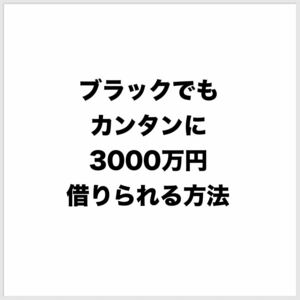 ブラックでも
カンタンに
3000万円
借りられる方法